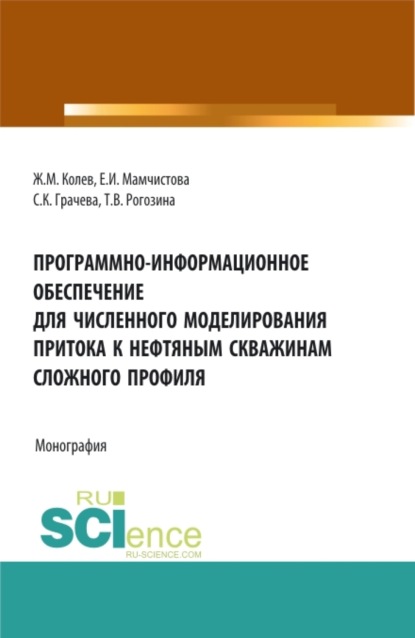 Ж.М. Колев, Е.И. Мамчистова
С.К. Грачева, Т.В. Рогозина

ПРОГРАММНО-ИНФОРМАЦИОННОЕ ОБЕСПЕЧЕНИЕ ДЛЯ ЧИСЛЕННОГО МОДЕЛИРОВАНИЯ ПРИТОКА К НЕФТЯНЫМ СКВАЖИНАМ СЛОЖНОГО ПРОФИЛЯ

Монография

RU
SCIence
RU-SCIENCE.COM